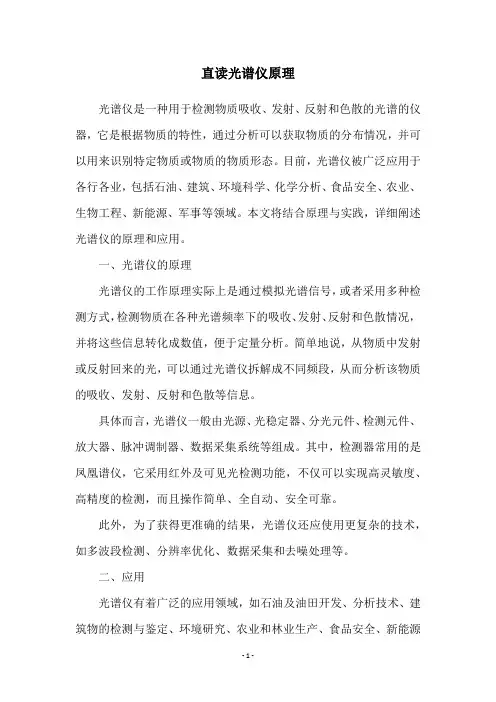 直读光谱仪原理

光谱仪是一种用于检测物质吸收、发射、反射和色散的光谱的仪器，它是根据物质的特性，通过分析可以获取物质的分布情况，并可以用来识别特定物质或物质的物质形态。目前，光谱仪被广泛应用于各行各业，包括石油、建筑、环境科学、化学分析、食品安全、农业、生物工程、新能源、军事等领域。本文将结合原理与实践，详细阐述光谱仪的原理和应用。

一、光谱仪的原理

光谱仪的工作原理实际上是通过模拟光谱信号，或者采用多种检测方式，检测物质在各种光谱频率下的吸收、发射、反射和色散情况，并将这些信息转化成数值，便于定量分析。简单地说，从物质中发射或反射回来的光，可以通过光谱仪拆解成不同频段，从而分析该物质的吸收、发射、反射和色散等信息。

具体而言，光谱仪一般由光源、光稳定器、分光元件、检测元件、放大器、脉冲调制器、数据采集系统等组成。其中，检测器常用的是凤凰谱仪，它采用红外及可见光检测功能，不仅可以实现高灵敏度、高精度的检测，而且操作简单、全自动、安全可靠。

此外，为了获得更准确的结果，光谱仪还应使用更复杂的技术，如多波段检测、分辨率优化、数据采集和去噪处理等。

二、应用

光谱仪有着广泛的应用领域，如石油及油田开发、分析技术、建筑物的检测与鉴定、环境研究、农业和林业生产、食品安全、新能源

- 1 -